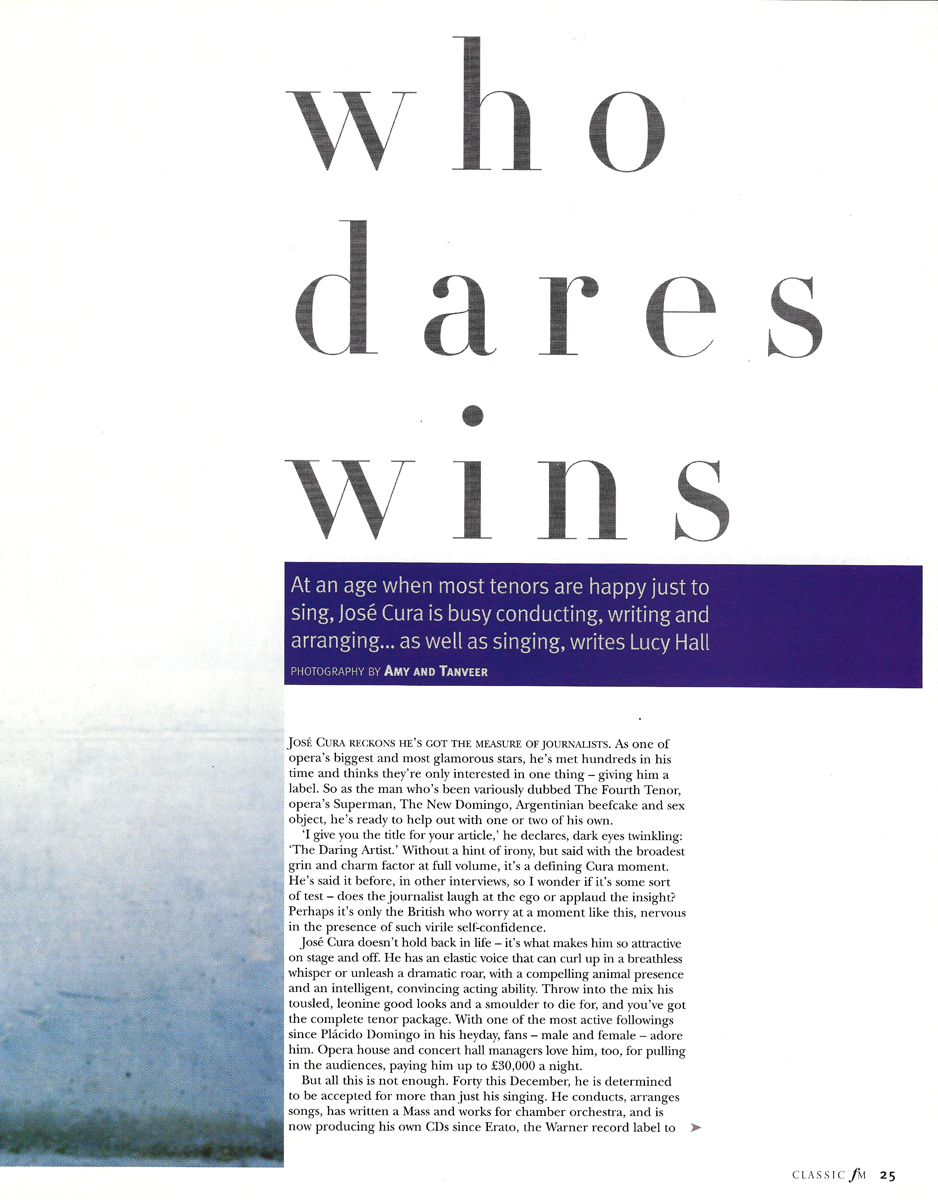 who dares wins

At an age when most tenors are happy just to sing, José Cura is busy conducting, writing and arranging... as well as singing, writes Lucy Hall

PHOTOGRAPHY BY AMY AND TANVEER

JOSÉ CURA RECKONS HE'S GOT THE MEASURE OF JOURNALISTS. As one of opera's biggest and most glamorous stars, he's met hundreds in his time and thinks they're only interested in one thing – giving him a label. So as the man who's been variously dubbed The Fourth Tenor, opera's Superman, The New Domingo, Argentinian beefcake and sex object, he's ready to help out with one or two of his own.

'I give you the title for your article,' he declares, dark eyes twinkling: 'The Daring Artist.' Without a hint of irony, but said with the broadest grin and charm factor at full volume, it's a defining Cura moment. He's said it before, in other interviews, so I wonder if it's some sort of test – does the journalist laugh at the ego or applaud the insight? Perhaps it's only the British who worry at a moment like this, nervous in the presence of such virile self-confidence.

José Cura doesn't hold back in life – it's what makes him so attractive on stage and off. He has an elastic voice that can curl up in a breathless whisper or unleash a dramatic roar, with a compelling animal presence and an intelligent, convincing acting ability. Throw into the mix his tousled, leonine good looks and a smoulder to die for, and you've got the complete tenor package. With one of the most active followings since Plácido Domingo in his heyday, fans – male and female – adore him. Opera house and concert hall managers love him, too, for pulling in the audiences, paying him up to £30,000 a night.

But all this is not enough. Forty this December, he is determined to be accepted for more than just his singing. He conducts, arranges songs, has written a Mass and works for chamber orchestra, and is now producing his own CDs since Erato, the Warner record label to

CLASSIC fM 25